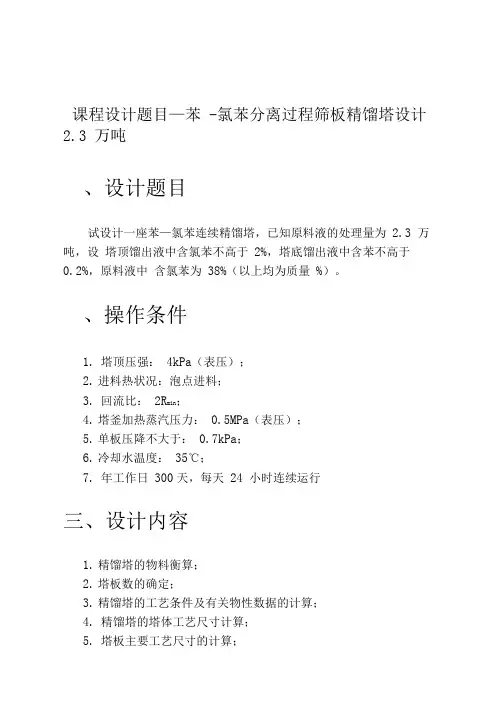 课程设计题目—苯 -氯苯分离过程筛板精馏塔设计 2.3 万吨

、设计题目

试设计一座苯—氯苯连续精馏塔，已知原料液的处理量为 2.3 万吨，设 塔顶馏出液中含氯苯不高于 2%，塔底馏出液中含苯不高于 0.2%，原料液中 含氯苯为 38%（以上均为质量 %）。

、操作条件

1. 塔顶压强： 4kPa（表压）；
2. 进料热状况：泡点进料；
3. 回流比： $2R_{min}$；
4. 塔釜加热蒸汽压力： 0.5MPa（表压）；
5. 单板压降不大于： 0.7kPa；
6. 冷却水温度： 35℃；
7. 年工作日 300 天，每天 24 小时连续运行

三、设计内容

1. 精馏塔的物料衡算；
2. 塔板数的确定；
3. 精馏塔的工艺条件及有关物性数据的计算；
4. 精馏塔的塔体工艺尺寸计算；
5. 塔板主要工艺尺寸的计算；